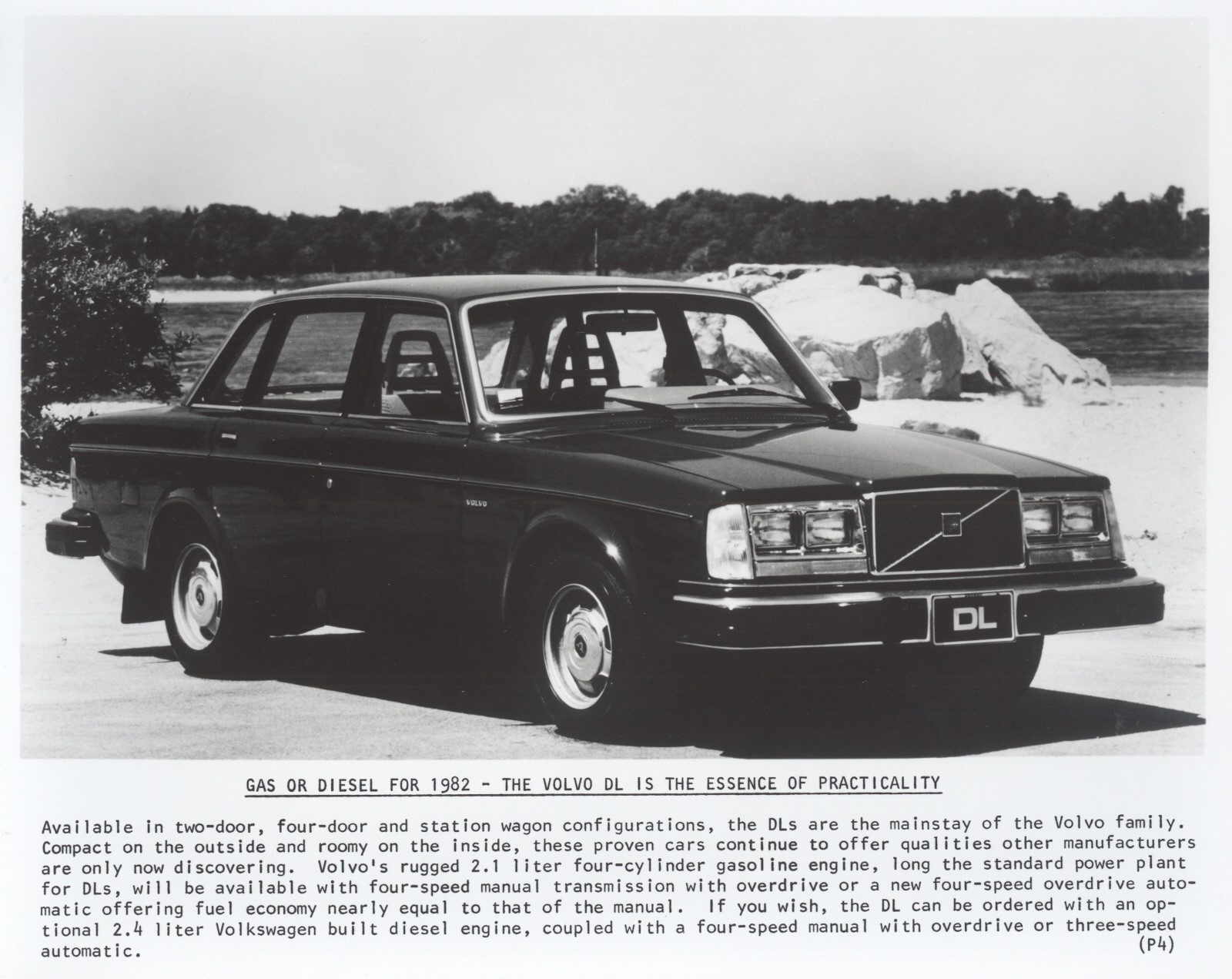 VOLVO

DL

GAS OR DIESEL FOR 1982 - THE VOLVO DL IS THE ESSENCE OF PRACTICALITY

Available in two-door, four-door and station wagon configurations, the DLs are the mainstay of the Volvo family. Compact on the outside and roomy on the inside, these proven cars continue to offer qualities other manufacturers are only now discovering. Volvo's rugged 2.1 liter four-cylinder gasoline engine, long the standard power plant for DLs, will be available with four-speed manual transmission with overdrive or a new four-speed overdrive automatic offering fuel economy nearly equal to that of the manual. If you wish, the DL can be ordered with an optional 2.4 liter Volkswagen built diesel engine, coupled with a four-speed manual with overdrive or three-speed automatic.

(P4)